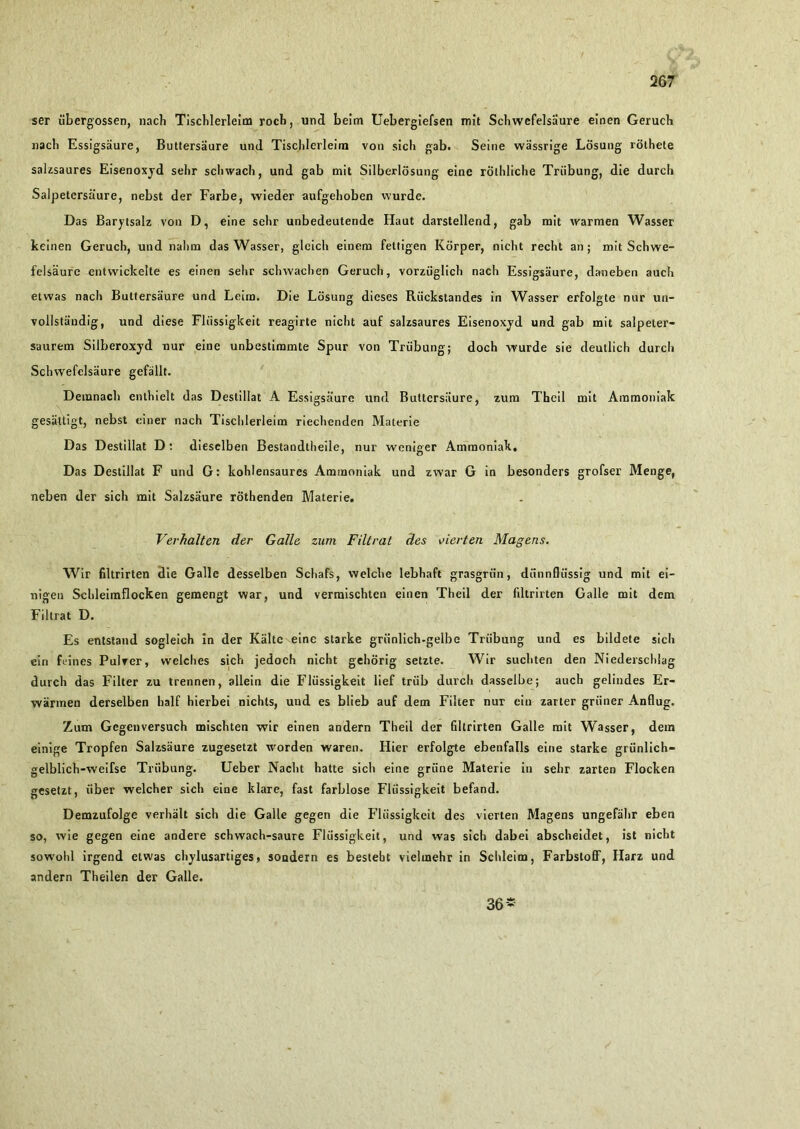 267

ser übergossen, nach Tischlerleim roch, und beim Uebergiefsen mit Schwefelsäure einen Geruch nach Essigsäure, Buttersäure und Tischlerleim von sich gab. Seine wässrige Lösung röthete salzsaures Eisenoxyd sehr schwach, und gab mit Silberlösung eine röthliche Trübung, die durch Salpetersäure, nebst der Farbe, wieder aufgehoben wurde.

Das Barytsalz von D, eine sehr unbedeutende Haut darstellend, gab mit warmen Wasser keinen Geruch, und nahm das Wasser, gleich einem fettigen Körper, nicht recht an; mit Schwefelsäure entwickelte es einen sehr schwachen Geruch, vorzüglich nach Essigsäure, daneben auch etwas nach Buttersäure und Leim. Die Lösung dieses Rückstandes in Wasser erfolgte nur unvollständig, und diese Flüssigkeit reagirte nicht auf salzsaures Eisenoxyd und gab mit salpetersaurem Silberoxyd nur eine unbestimmte Spur von Trübung; doch wurde sie deutlich durch Schwefelsäure gefällt.

Demnach enthielt das Destillat A Essigsäure und Buttersäure, zum Theil mit Ammoniak gesättigt, nebst einer nach Tischlerleim riechenden Materie

Das Destillat D: dieselben Bestandtheile, nur weniger Ammoniak.

Das Destillat F und G: kohlensaures Ammoniak und zwar G in besonders grofser Menge, neben der sich mit Salzsäure röthenden Materie.

Verhalten der Galle zum Filtrat des vierten Magens.

Wir filtrirten die Galle desselben Schafs, welche lebhaft grasgrün, dünnflüssig und mit einigen Schleimflocken gemengt war, und vermischten einen Theil der filtrirten Galle mit dem Filtrat D.

Es entstand sogleich in der Kälte eine starke grünlich-gelbe Trübung und es bildete sich ein feines Pulver, welches sich jedoch nicht gehörig setzte. Wir suchten den Niederschlag durch das Filter zu trennen, allein die Flüssigkeit lief trüb durch dasselbe; auch gelindes Erwärmen derselben half hierbei nichts, und es blieb auf dem Filter nur ein zarter grüner Anflug.

Zum Gegenversuch mischten wir einen andern Theil der filtrirten Galle mit Wasser, dem einige Tropfen Salzsäure zugesetzt worden waren. Hier erfolgte ebenfalls eine starke grünlich-gelblich-weifse Trübung. Ueber Nacht hatte sich eine grüne Materie in sehr zarten Flocken gesetzt, über welcher sich eine klare, fast farblose Flüssigkeit befand.

Demzufolge verhält sich die Galle gegen die Flüssigkeit des vierten Magens ungefähr eben so, wie gegen eine andere schwach-saure Flüssigkeit, und was sich dabei abscheidet, ist nicht sowohl irgend etwas chylusartiges, sondern es besteht vielmehr in Schleim, Farbstoff, Harz und andern Theilen der Galle.

36*